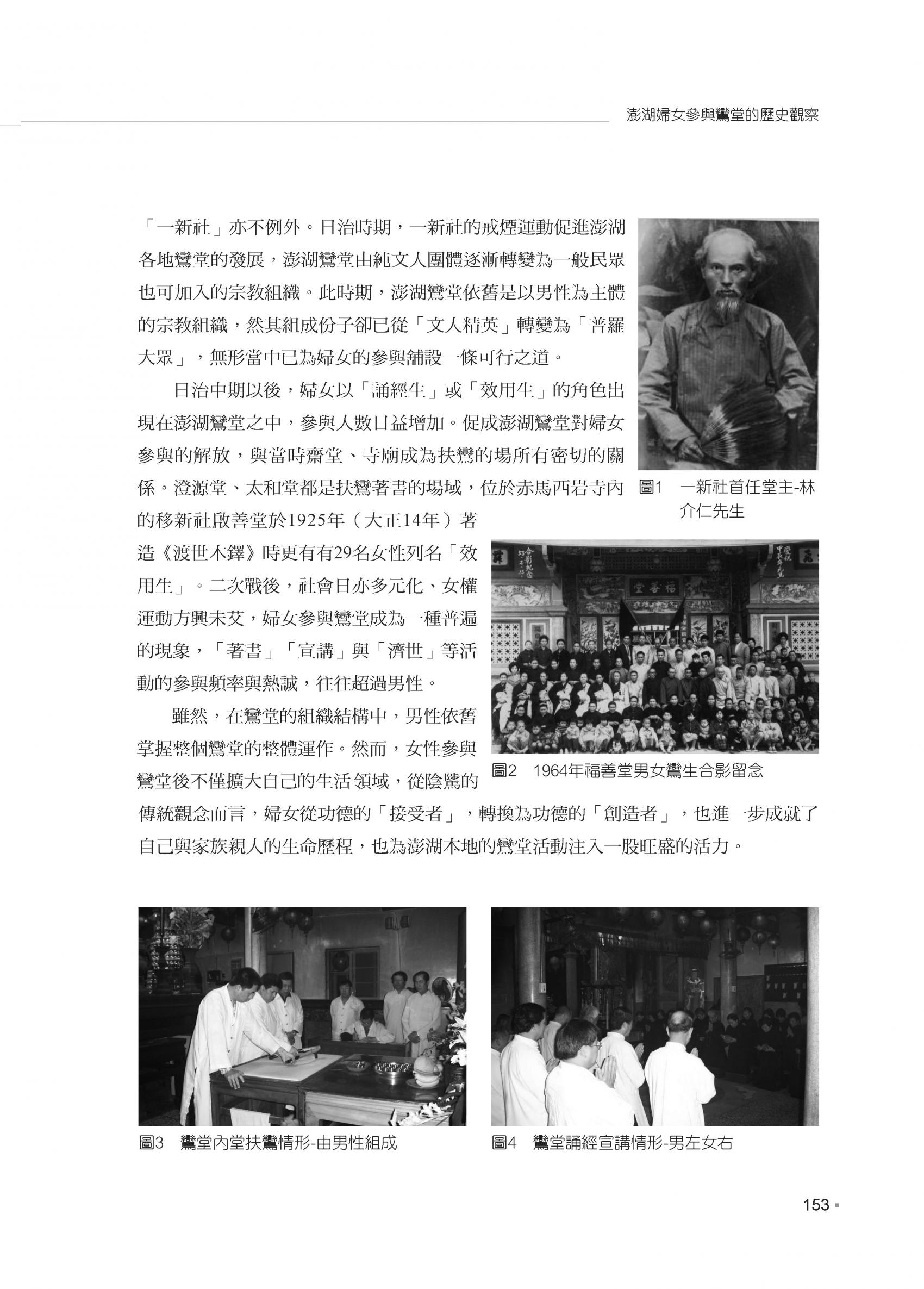 澎湖婦女參與鸞堂的歷史觀察

「一新社」亦不例外。日治時期，一新社的戒煙運動促進澎湖各地鸞堂的發展，澎湖鸞堂由純文人團體逐漸轉變為一般民眾也可加入的宗教組織。此時期，澎湖鸞堂依舊是以男性為主體的宗教組織，然其組成份子卻已從「文人精英」轉變為「普羅大眾」，無形當中已為婦女的參與舖設一條可行之道。

日治中期以後，婦女以「誦經生」或「效用生」的角色出現在澎湖鸞堂之中，參與人數日益增加。促成澎湖鸞堂對婦女參與的解放，與當時齋堂、寺廟成為扶鸞的場所有密切的關係。澄源堂、太和堂都是扶鸞著書的場域，位於赤馬西岩寺內的移新社啟善堂於1925年（大正14年）著造《渡世木鐸》時更有有29名女性列名「效用生」。二次戰後，社會日亦多元化、女權運動方興未艾，婦女參與鸞堂成為一種普遍的現象，「著書」「宣講」與「濟世」等活動的參與頻率與熱誠，往往超過男性。

雖然，在鸞堂的組織結構中，男性依舊掌握整個鸞堂的整體運作。然而，女性參與鸞堂後不僅擴大自己的生活領域，從陰騭的傳統觀念而言，婦女從功德的「接受者」，轉換為功德的「創造者」，也進一步成就了自己與家族親人的生命歷程，也為澎湖本地的鸞堂活動注入一股旺盛的活力。

圖1　一新社首任堂主-林介仁先生

福善堂

圖2　1964年福善堂男女鸞生合影留念

圖3　鸞堂內堂扶鸞情形-由男性組成

圖4　鸞堂誦經宣講情形-男左女右

153